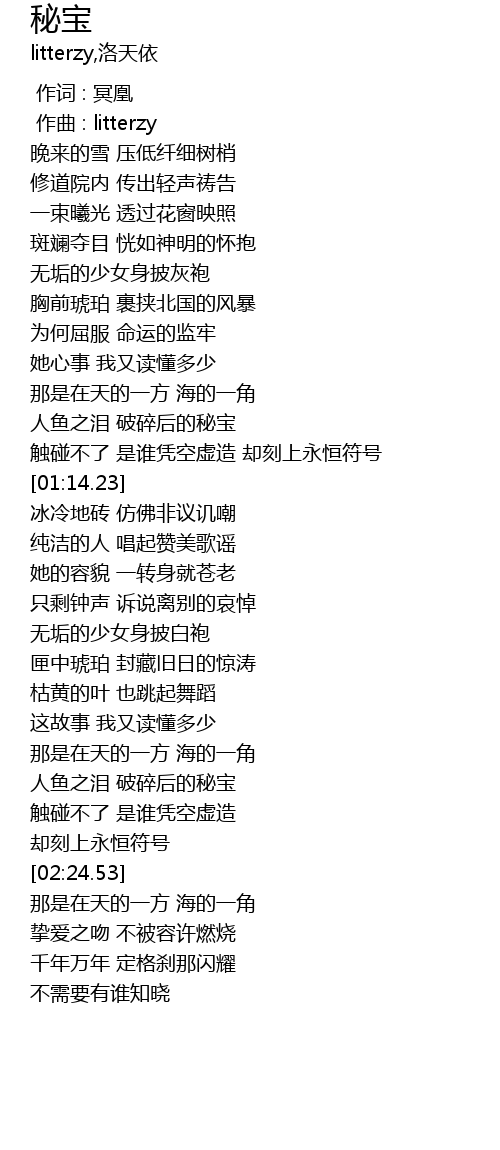 秘宝
litterzy,洛天依

作词 : 冥凰
作曲 : litterzy
晚来的雪 压低纤细树梢
修道院内 传出轻声祷告
一束曦光 透过花窗映照
斑斓夺目 恍如神明的怀抱
无垢的少女身披灰袍
胸前琥珀 裹挟北国的风暴
为何屈服 命运的监牢
她心事 我又读懂多少
那是在天的一方 海的一角
人鱼之泪 破碎后的秘宝
触碰不了 是谁凭空虚造 却刻上永恒符号
[01:14.23]
冰冷地砖 仿佛非议讥嘲
纯洁的人 唱起赞美歌谣
她的容貌 一转身就苍老
只剩钟声 诉说离别的哀悼
无垢的少女身披白袍
匣中琥珀 封藏旧日的惊涛
枯黄的叶 也跳起舞蹈
这故事 我又读懂多少
那是在天的一方 海的一角
人鱼之泪 破碎后的秘宝
触碰不了 是谁凭空虚造
却刻上永恒符号
[02:24.53]
那是在天的一方 海的一角
挚爱之吻 不被容许燃烧
千年万年 定格刹那闪耀
不需要有谁知晓